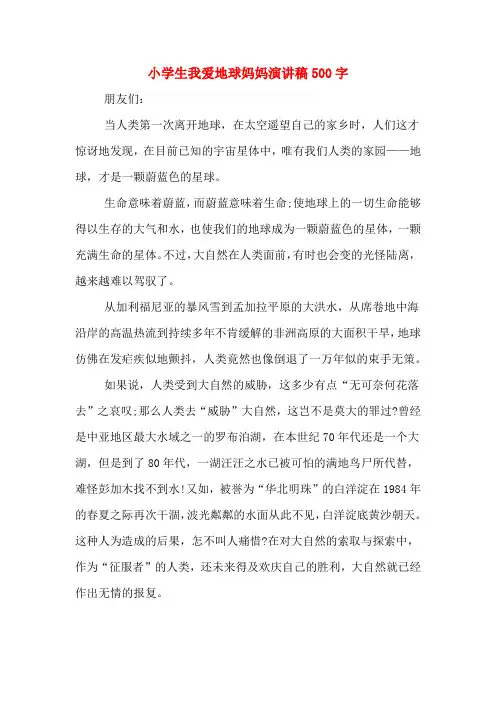 小学生我爱地球妈妈演讲稿500字

朋友们:

当人类第一次离开地球，在太空遥望自己的家乡时，人们这才惊讶地发现，在目前已知的宇宙星体中，唯有我们人类的家园——地球，才是一颗蔚蓝色的星球。

生命意味着蔚蓝，而蔚蓝意味着生命;使地球上的一切生命能够得以生存的大气和水，也使我们的地球成为一颗蔚蓝色的星体，一颗充满生命的星体。不过，大自然在人类面前，有时也会变的光怪陆离，越来越难以驾驭了。

从加利福尼亚的暴风雪到孟加拉平原的大洪水，从席卷地中海沿岸的高温热流到持续多年不肯缓解的非洲高原的大面积干旱，地球仿佛在发疟疾似地颤抖，人类竟然也像倒退了一万年似的束手无策。

如果说，人类受到大自然的威胁，这多少有点“无可奈何花落去”之哀叹;那么人类去“威胁”大自然，这岂不是莫大的罪过?曾经是中亚地区最大水域之一的罗布泊湖，在本世纪70年代还是一个大湖，但是到了80年代，一湖汪汪之水已被可怕的满地鸟尸所代替，难怪彭加木找不到水!又如，被誉为“华北明珠”的白洋淀在1984年的春夏之际再次干涸，波光粼粼的水面从此不见，白洋淀底黄沙朝天。这种人为造成的后果，怎不叫人痛惜?在对大自然的索取与探索中，作为“征服者”的人类，还未来得及欢庆自己的胜利，大自然就已经作出无情的报复。